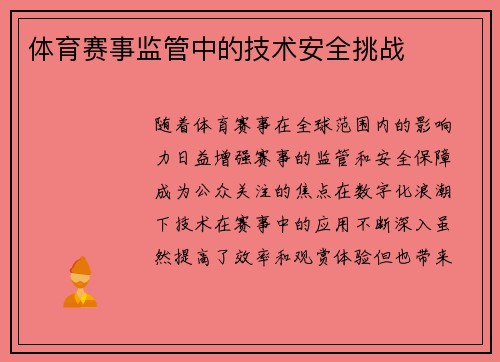 体育赛事监管中的技术安全挑战

随着体育赛事在全球范围内的影响力日益增强赛事的监管和安全保障成为公众关注的焦点在数字化浪潮下技术在赛事中的应用不断深入虽然提高了效率和观赏体验但也带来